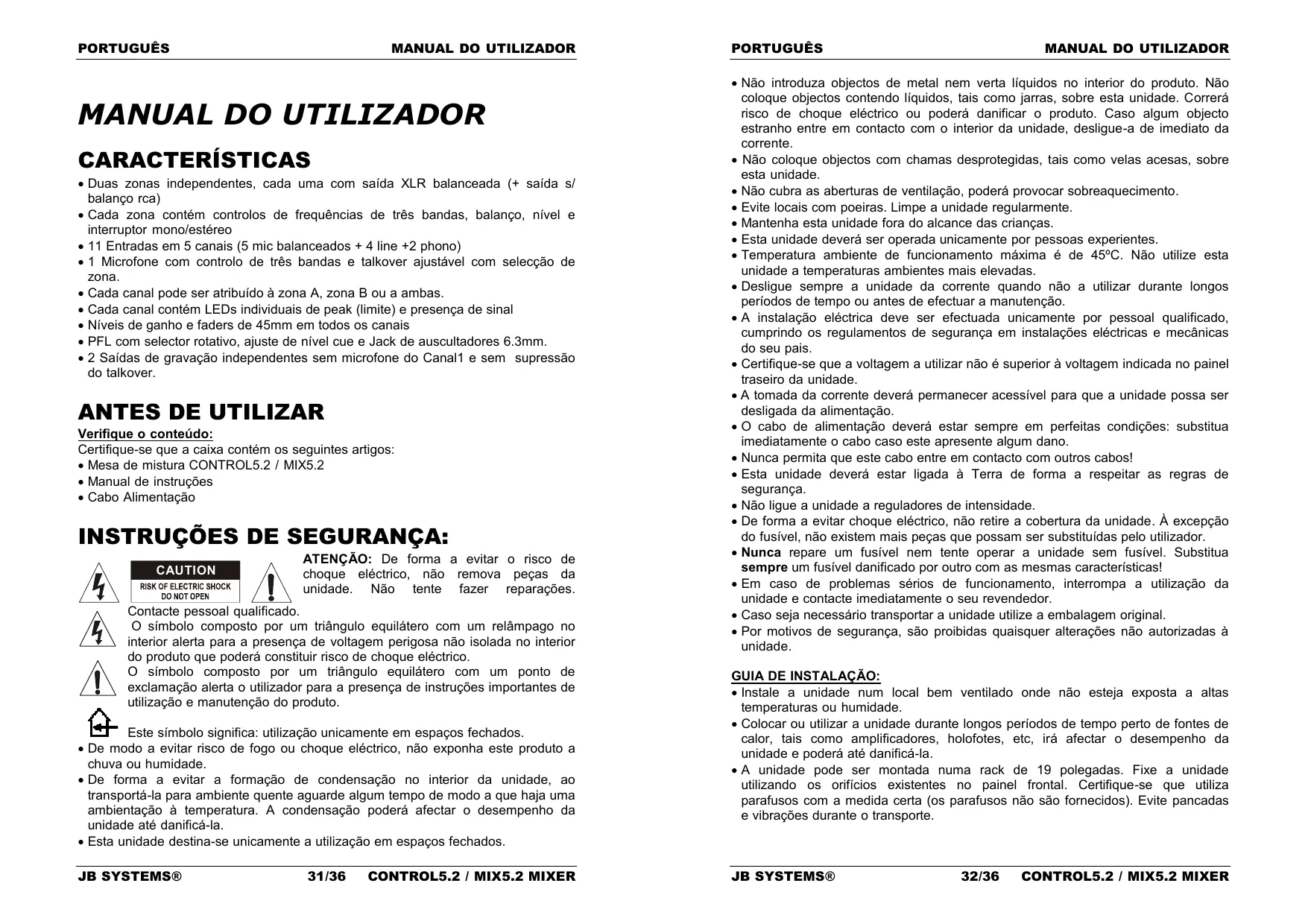 PORTUGUÊS MANUAL DO UTILIZADOR

MANUAL DO UTILIZADOR

CARACTERÍSTICAS

• Duas zonas independentes, cada uma com saída XLR balanceada (+ saída s/ balanço rca)
• Cada zona contém controlos de frequências de três bandas, balanço, nível e interruptor mono/estéreo
• 11 Entradas em 5 canais (5 mic balanceados + 4 line +2 phono)
• 1 Microfone com controlo de três bandas e talkover ajustável com selecção de zona.
• Cada canal pode ser atribuído à zona A, zona B ou a ambas.
• Cada canal contém LEDs individuais de peak (limite) e presença de sinal
• Níveis de ganho e faders de 45mm em todos os canais
• PFL com selector rotativo, ajuste de nível cue e Jack de auscultadores 6.3mm.
• 2 Saídas de gravação independentes sem microfone do Canal1 e sem supressão do talkover.

ANTES DE UTILIZAR

Verifique o conteúdo:
Certifique-se que a caixa contém os seguintes artigos:
• Mesa de mistura CONTROL5.2 / MIX5.2
• Manual de instruções
• Cabo Alimentação

INSTRUÇÕES DE SEGURANÇA:

CAUTION
RISK OF ELECTRIC SHOCK
DO NOT OPEN

ATENÇÃO: De forma a evitar o risco de choque eléctrico, não remova peças da unidade. Não tente fazer reparações. Contacte pessoal qualificado.

O símbolo composto por um triângulo equilátero com um relâmpago no interior alerta para a presença de voltagem perigosa não isolada no interior do produto que poderá constituir risco de choque eléctrico.

O símbolo composto por um triângulo equilátero com um ponto de exclamação alerta o utilizador para a presença de instruções importantes de utilização e manutenção do produto.

Este símbolo significa: utilização unicamente em espaços fechados.
• De modo a evitar risco de fogo ou choque eléctrico, não exponha este produto a chuva ou humidade.
• De forma a evitar a formação de condensação no interior da unidade, ao transportá-la para ambiente quente aguarde algum tempo de modo a que haja uma ambientação à temperatura. A condensação poderá afectar o desempenho da unidade até danificá-la.
• Esta unidade destina-se unicamente a utilização em espaços fechados.

JB SYSTEMS® 31/36 CONTROL5.2 / MIX5.2 MIXER

PORTUGUÊS MANUAL DO UTILIZADOR

• Não introduza objectos de metal nem verta líquidos no interior do produto. Não coloque objectos contendo líquidos, tais como jarras, sobre esta unidade. Correrá risco de choque eléctrico ou poderá danificar o produto. Caso algum objecto estranho entre em contacto com o interior da unidade, desligue-a de imediato da corrente.
• Não coloque objectos com chamas desprotegidas, tais como velas acesas, sobre esta unidade.
• Não cubra as aberturas de ventilação, poderá provocar sobreaquecimento.
• Evite locais com poeiras. Limpe a unidade regularmente.
• Mantenha esta unidade fora do alcance das crianças.
• Esta unidade deverá ser operada unicamente por pessoas experientes.
• Temperatura ambiente de funcionamento máxima é de 45ºC. Não utilize esta unidade a temperaturas ambientes mais elevadas.
• Desligue sempre a unidade da corrente quando não a utilizar durante longos períodos de tempo ou antes de efectuar a manutenção.
• A instalação eléctrica deve ser efectuada unicamente por pessoal qualificado, cumprindo os regulamentos de segurança em instalações eléctricas e mecânicas do seu pais.
• Certifique-se que a voltagem a utilizar não é superior à voltagem indicada no painel traseiro da unidade.
• A tomada da corrente deverá permanecer acessível para que a unidade possa ser desligada da alimentação.
• O cabo de alimentação deverá estar sempre em perfeitas condições: substitua imediatamente o cabo caso este apresente algum dano.
• Nunca permita que este cabo entre em contacto com outros cabos!
• Esta unidade deverá estar ligada à Terra de forma a respeitar as regras de segurança.
• Não ligue a unidade a reguladores de intensidade.
• De forma a evitar choque eléctrico, não retire a cobertura da unidade. À excepção do fusível, não existem mais peças que possam ser substituídas pelo utilizador.
• Nunca repare um fusível nem tente operar a unidade sem fusível. Substitua sempre um fusível danificado por outro com as mesmas características!
• Em caso de problemas sérios de funcionamento, interrompa a utilização da unidade e contacte imediatamente o seu revendedor.
• Caso seja necessário transportar a unidade utilize a embalagem original.
• Por motivos de segurança, são proibidas quaisquer alterações não autorizadas à unidade.

GUIA DE INSTALAÇÃO:
• Instale a unidade num local bem ventilado onde não esteja exposta a altas temperaturas ou humidade.
• Colocar ou utilizar a unidade durante longos períodos de tempo perto de fontes de calor, tais como amplificadores, holofotes, etc, irá afectar o desempenho da unidade e poderá até danificá-la.
• A unidade pode ser montada numa rack de 19 polegadas. Fixe a unidade utilizando os orifícios existentes no painel frontal. Certifique-se que utiliza parafusos com a medida certa (os parafusos não são fornecidos). Evite pancadas e vibrações durante o transporte.

JB SYSTEMS® 32/36 CONTROL5.2 / MIX5.2 MIXER